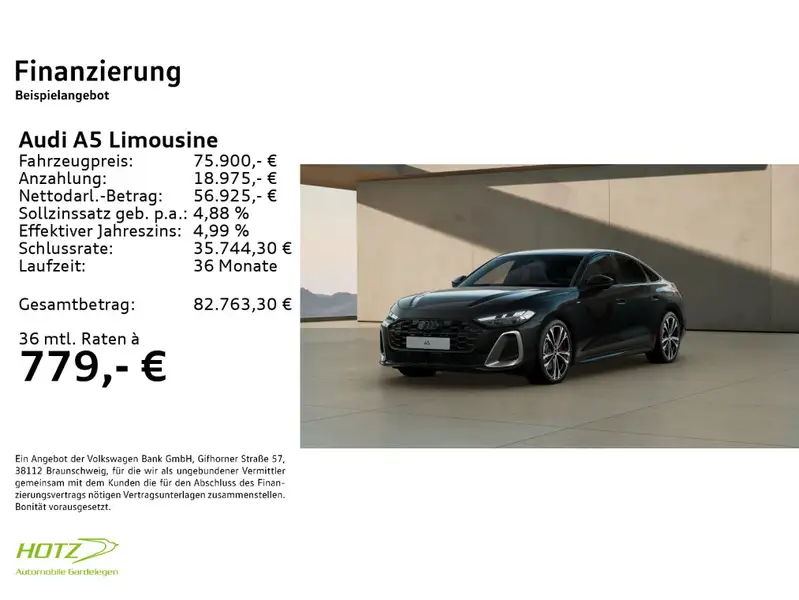 Finanzierung
Beispielangebot

Audi A5 Limousine
Fahrzeugpreis: 75.900,- €
Anzahlung: 18.975,- €
Nettodarl.-Betrag: 56.925,- €
Sollzinssatz geb. p.a.: 4,88 %
Effektiver Jahreszins: 4,99 %
Schlussrate: 35.744,30 €
Laufzeit: 36 Monate

Gesamtbetrag: 82.763,30 €

36 mtl. Raten à
779,- €

Ein Angebot der Volkswagen Bank GmbH, Gifhorner Straße 57, 38112 Braunschweig, für die wir als ungebundener Vermittler gemeinsam mit dem Kunden die für den Abschluss des Finanzierungsvertrags nötigen Vertragsunterlagen zusammenstellen. Bonität vorausgesetzt.

HOTZ
Automobile Gardelegen